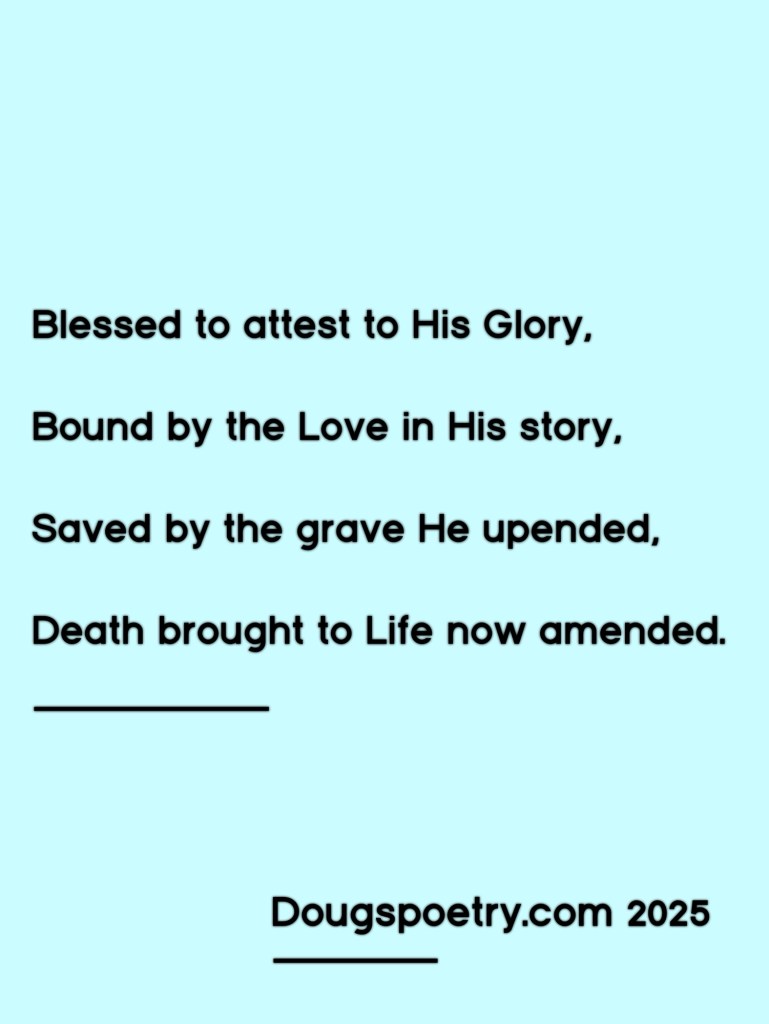 Blessed to attest to His Glory,

Bound by the Love in His story,

Saved by the grave He upended,

Death brought to Life now amended.

Dougspoetry.com 2025